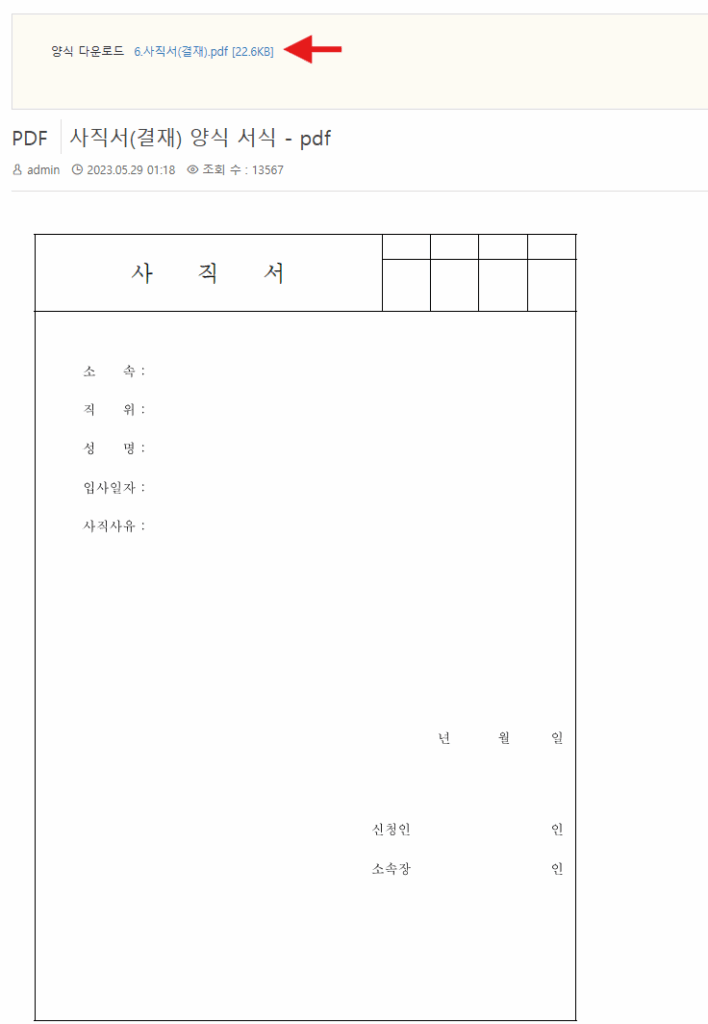 양식 다운로드 6.사직서(결재).pdf [22.6KB]

PDF 사직서(결재) 양식 서식 - pdf

admin 2023.05.29 01:18 조회 수 : 13567

사 직 서

소 속 :

직 위 :

성 명 :

입사일자 :

사직사유 :

년 월 일

신청인 인

소속장 인